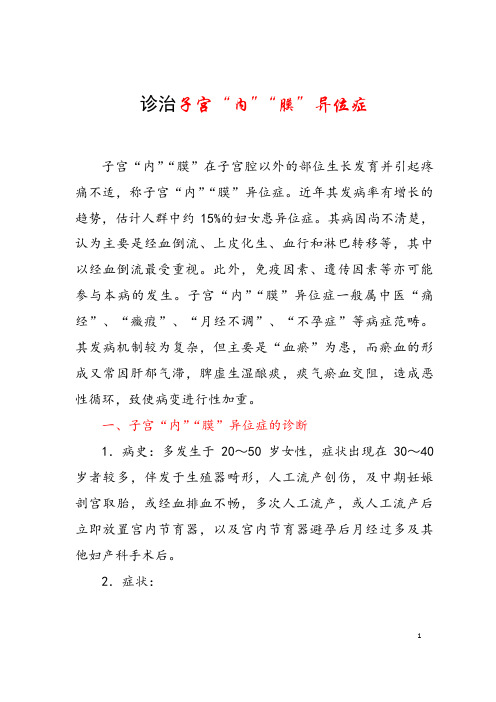 诊治子宫“内”“膜”异位症

子宫“内”“膜”在子宫腔以外的部位生长发育并引起疼痛不适，称子宫“内”“膜”异位症。近年其发病率有增长的趋势，估计人群中约 15%的妇女患异位症。其病因尚不清楚，认为主要是经血倒流、上皮化生、血行和淋巴转移等，其中以经血倒流最受重视。此外，免疫因素、遗传因素等亦可能参与本病的发生。子宫“内”“膜”异位症一般属中医“痛经”、“癥瘕”、“月经不调”、“不孕症”等病症范畴。其发病机制较为复杂，但主要是“血瘀”为患，而瘀血的形成又常因肝郁气滞，脾虚生湿酿痰，痰气瘀血交阻，造成恶性循环，致使病变进行性加重。

一、子宫“内”“膜”异位症的诊断

1．病史：多发生于 20～50 岁女性，症状出现在 30～40 岁者较多，伴发于生殖器畸形，人工流产创伤，及中期妊娠剖宫取胎，或经血排血不畅，多次人工流产，或人工流产后立即放置宫内节育器，以及宫内节育器避孕后月经过多及其他妇产科手术后。

2．症状：

1